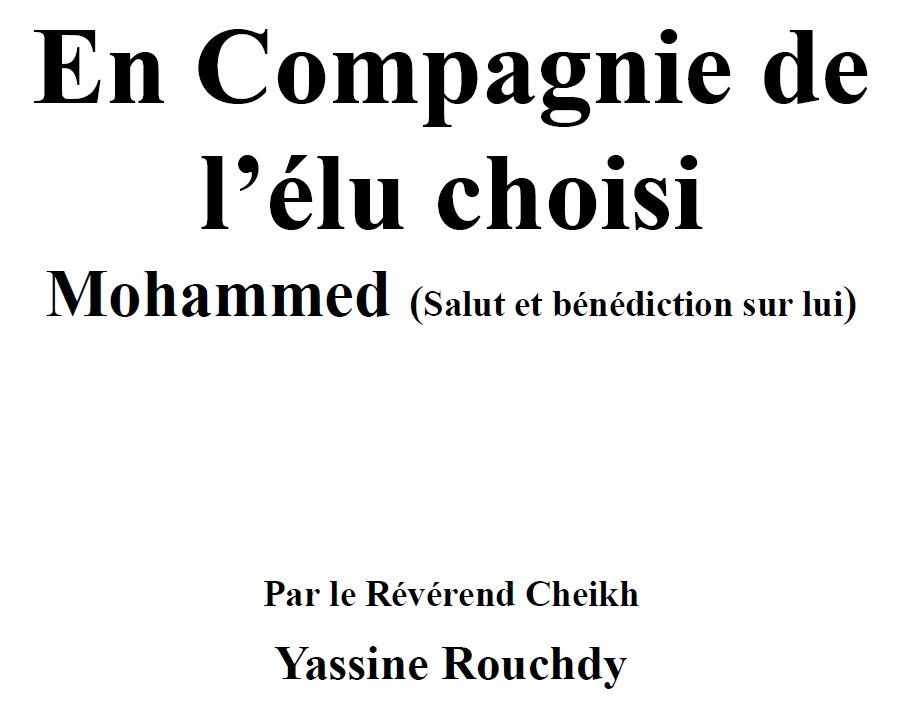 En Compagnie de l’élu choisi

Mohammed (Salut et bénédiction sur lui)

Par le Révérend Cheikh

Yassine Rouchdy